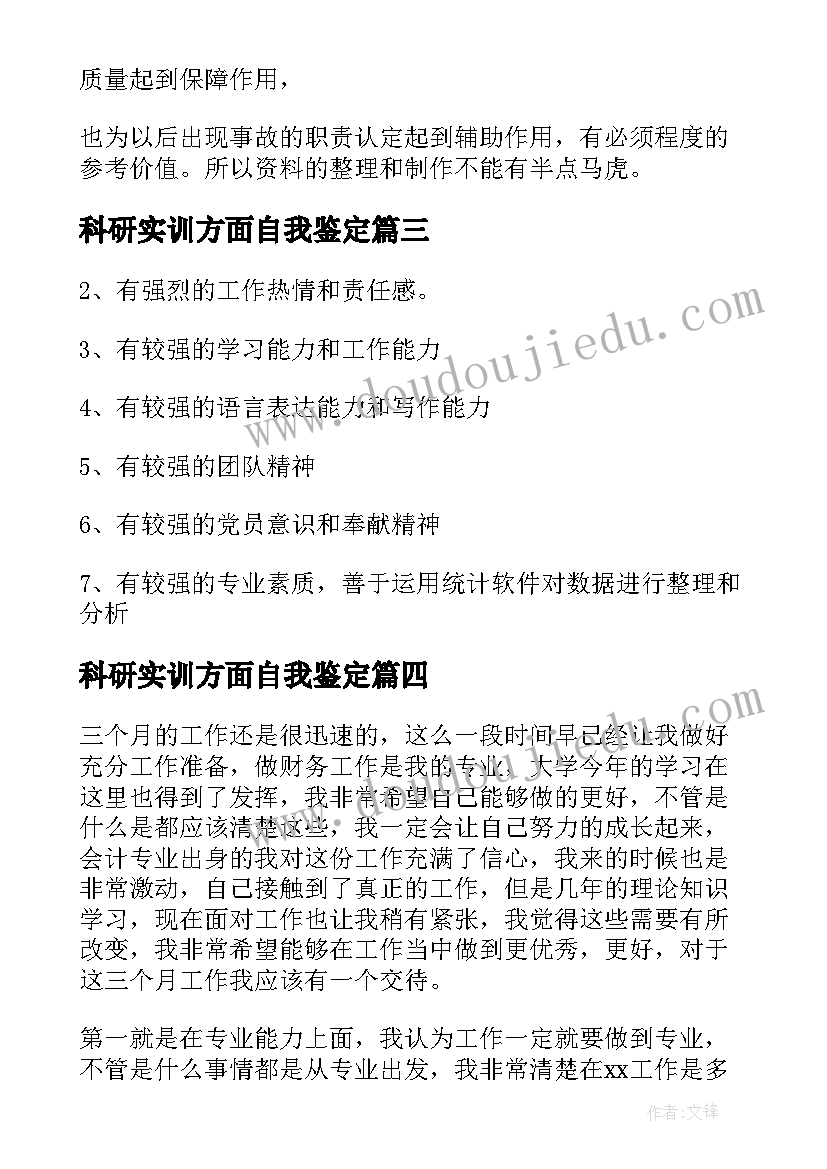 质量起到保障作用，

也为以后出现事故的职责认定起到辅助作用，有必须程度的参考价值。所以资料的整理和制作不能有半点马虎。

科研实训方面自我鉴定篇三

2、有强烈的工作热情和责任感。

3、有较强的学习能力和工作能力

4、有较强的语言表达能力和写作能力

5、有较强的团队精神

6、有较强的党员意识和奉献精神

7、有较强的专业素质，善于运用统计软件对数据进行整理和分析

科研实训方面自我鉴定篇四

三个月的工作还是很迅速的，这么一段时间早已经让我做好充分工作准备，做财务工作是我的专业，大学今年的学习在这里也得到了发挥，我非常希望自己能够做的更好，不管是什么是都应该清楚这些，我一定会让自己努力的成长起来，会计专业出身的我对这份工作充满了信心，我来的时候也是非常激动，自己接触到了真正的工作，但是几年的理论知识学习，现在面对工作也让我稍有紧张，我觉得这些需要有所改变，我非常希望能够在工作当中做到更优秀，更好，对于这三个月工作我应该有一个交待。

第一就是在专业能力上面，我认为工作一定就要做到专业，不管是什么事情都是从专业出发，我非常清楚在xx工作是多

www.doudoujiedu.com

www.doudoujiedu.com

作者:文锋